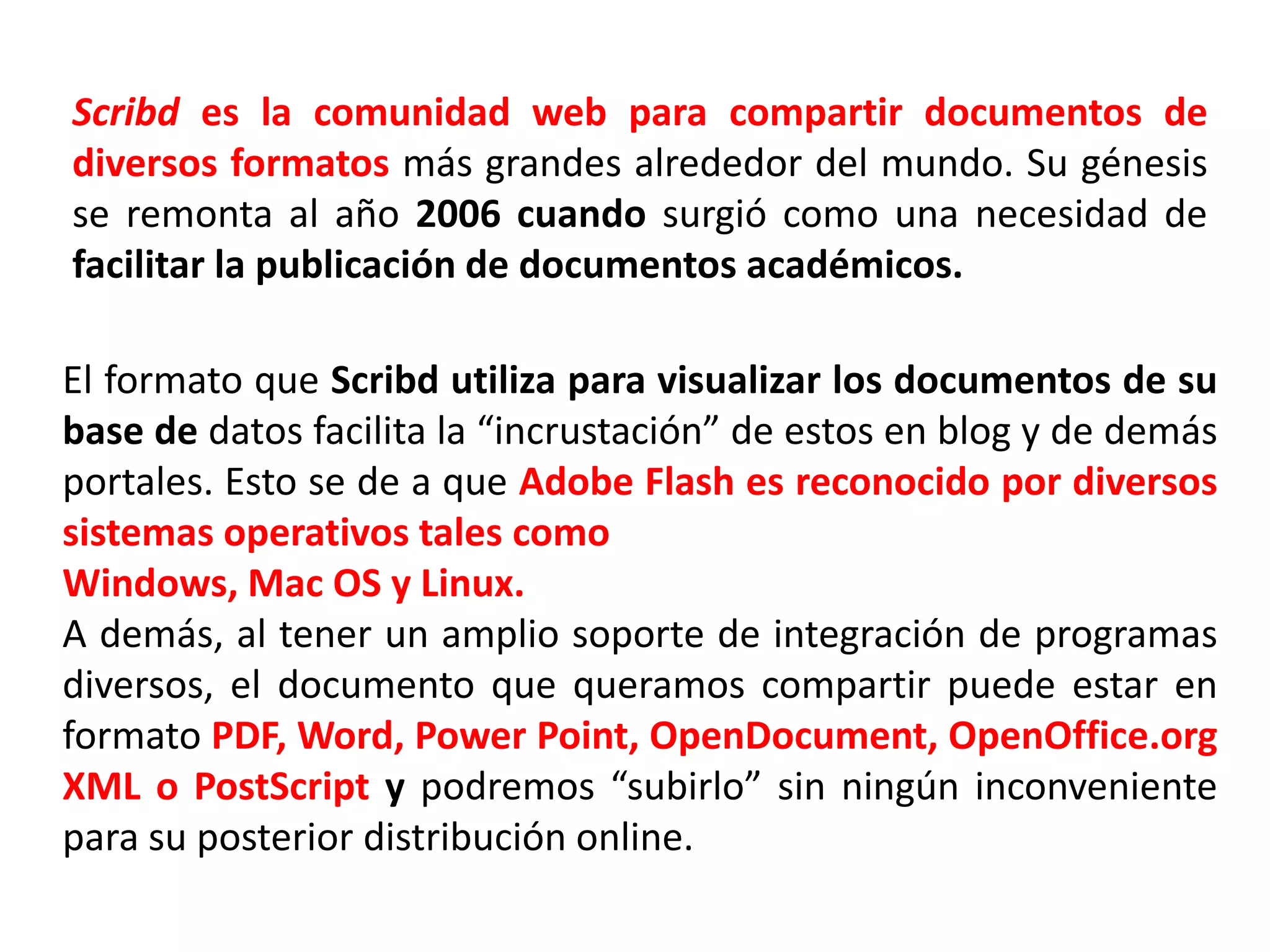 Scribd es la comunidad web para compartir documentos de diversos formatos más grandes alrededor del mundo. Su génesis se remonta al año 2006 cuando surgió como una necesidad de facilitar la publicación de documentos académicos.

El formato que Scribd utiliza para visualizar los documentos de su base de datos facilita la “incrustación” de estos en blog y de demás portales. Esto se de a que Adobe Flash es reconocido por diversos sistemas operativos tales como
Windows, Mac OS y Linux.
A demás, al tener un amplio soporte de integración de programas diversos, el documento que queramos compartir puede estar en formato PDF, Word, Power Point, OpenDocument, OpenOffice.org XML o PostScript y podremos “subirlo” sin ningún inconveniente para su posterior distribución online.